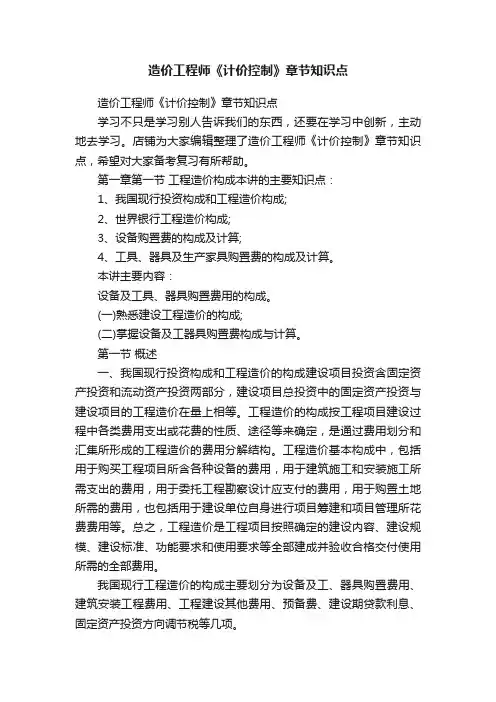 造价工程师《计价控制》章节知识点

造价工程师《计价控制》章节知识点

学习不只是学习别人告诉我们的东西，还要在学习中创新，主动地去学习。店铺为大家编辑整理了造价工程师《计价控制》章节知识点，希望对大家备考复习有所帮助。

第一章第一节 工程造价构成本讲的主要知识点：

1、我国现行投资构成和工程造价构成;

2、世界银行工程造价构成;

3、设备购置费的构成及计算;

4、工具、器具及生产家具购置费的构成及计算。

本讲主要内容：

设备及工具、器具购置费用的构成。

(一)熟悉建设工程造价的构成;

(二)掌握设备及工器具购置费构成与计算。

第一节 概述

一、我国现行投资构成和工程造价的构成建设项目投资含固定资产投资和流动资产投资两部分，建设项目总投资中的固定资产投资与建设项目的工程造价在量上相等。工程造价的构成按工程项目建设过程中各类费用支出或花费的性质、途径等来确定，是通过费用划分和汇集所形成的工程造价的费用分解结构。工程造价基本构成中，包括用于购买工程项目所含各种设备的费用，用于建筑施工和安装施工所需支出的费用，用于委托工程勘察设计应支付的费用，用于购置土地所需的费用，也包括用于建设单位自身进行项目筹建和项目管理所花费费用等。总之，工程造价是工程项目按照确定的建设内容、建设规模、建设标准、功能要求和使用要求等全部建成并验收合格交付使用所需的全部费用。

我国现行工程造价的构成主要划分为设备及工、器具购置费用、建筑安装工程费用、工程建设其他费用、预备费、建设期贷款利息、固定资产投资方向调节税等几项。